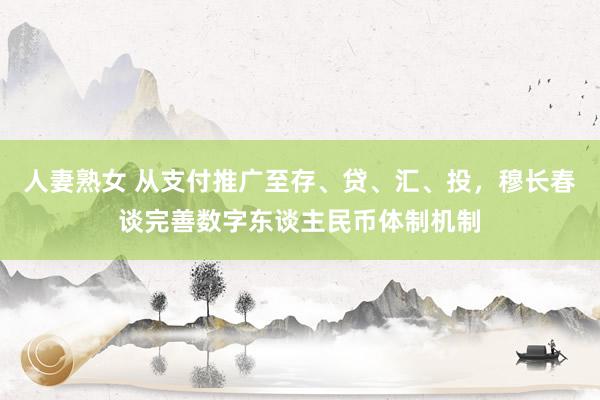 人妻熟女 从支付推广至存、贷、汇、投，穆长春谈完善数字东谈主民币体制机制